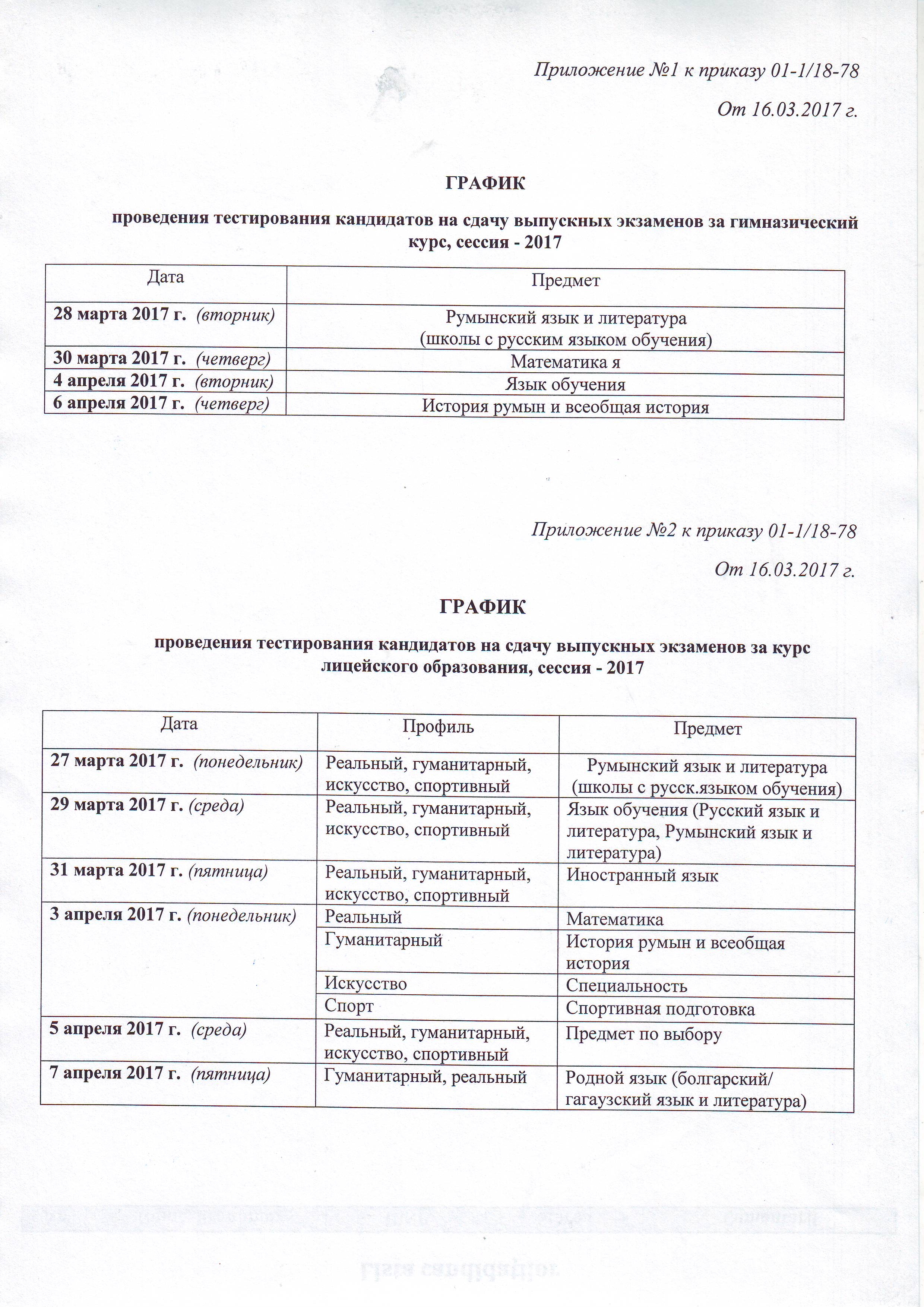 Приложение №1 к приказу 01-1/18-78

От 16.03.2017 г.

ГРАФИК

проведения тестирования кандидатов на сдачу выпускных экзаменов за гимназический курс, сессия - 2017

| Дата | Предмет |
|---|---|
| 28 марта 2017 г. (вторник) | Румынский язык и литература (школы с русским языком обучения) |
| 30 марта 2017 г. (четверг) | Математика я |
| 4 апреля 2017 г. (вторник) | Язык обучения |
| 6 апреля 2017 г. (четверг) | История румын и всеобщая история |

Приложение №2 к приказу 01-1/18-78

От 16.03.2017 г.

ГРАФИК

проведения тестирования кандидатов на сдачу выпускных экзаменов за курс лицейского образования, сессия - 2017

| Дата | Профиль | Предмет |
|---|---|---|
| 27 марта 2017 г. (понедельник) | Реальный, гуманитарный, искусство, спортивный | Румынский язык и литература (школы с русск.языком обучения) |
| 29 марта 2017 г. (среда) | Реальный, гуманитарный, искусство, спортивный | Язык обучения (Русский язык и литература, Румынский язык и литература) |
| 31 марта 2017 г. (пятница) | Реальный, гуманитарный, искусство, спортивный | Иностранный язык |
| 3 апреля 2017 г. (понедельник) | Реальный | Математика |
| | Гуманитарный | История румын и всеобщая история |
| | Искусство | Специальность |
| | Спорт | Спортивная подготовка |
| 5 апреля 2017 г. (среда) | Реальный, гуманитарный, искусство, спортивный | Предмет по выбору |
| 7 апреля 2017 г. (пятница) | Гуманитарный, реальный | Родной язык (болгарский/ гагаузский язык и литература) |